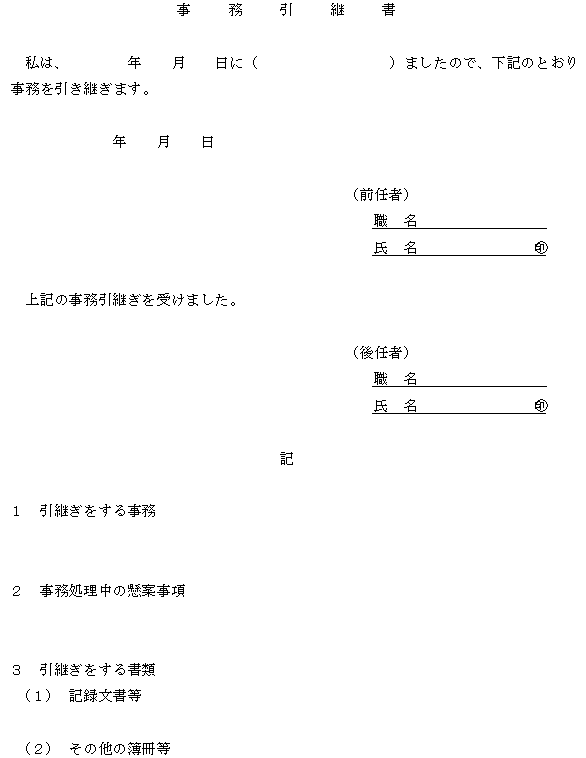 事　務　引　継　書

私は、　　年　月　日に（　　　　　　）ましたので、下記のとおり事務を引き継ぎます。

年　月　日

（前任者）
職　名
氏　名　　　　　㊞

上記の事務引継ぎを受けました。

（後任者）
職　名
氏　名　　　　　㊞

記

1　引継ぎをする事務

2　事務処理中の懸案事項

3　引継ぎをする書類
（1）　記録文書等

（2）　その他の簿冊等